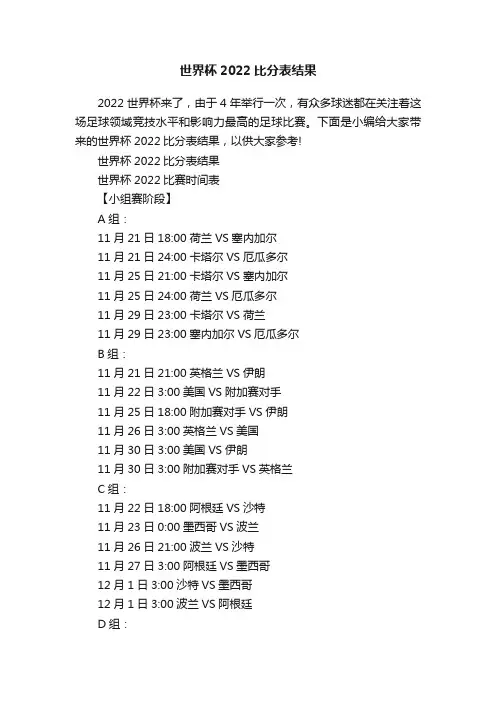 世界杯 2022 比分表结果

2022 世界杯来了，由于 4 年举行一次，有众多球迷都在关注着这场足球领域竞技水平和影响力最高的足球比赛。下面是小编给大家带来的世界杯 2022 比分表结果，以供大家参考!

世界杯 2022 比分表结果

世界杯 2022 比赛时间表

【小组赛阶段】

A 组：

11 月 21 日 18:00 荷兰 VS 塞内加尔

11 月 21 日 24:00 卡塔尔 VS 厄瓜多尔

11 月 25 日 21:00 卡塔尔 VS 塞内加尔

11 月 25 日 24:00 荷兰 VS 厄瓜多尔

11 月 29 日 23:00 卡塔尔 VS 荷兰

11 月 29 日 23:00 塞内加尔 VS 厄瓜多尔

B 组：

11 月 21 日 21:00 英格兰 VS 伊朗

11 月 22 日 3:00 美国 VS 附加赛对手

11 月 25 日 18:00 附加赛对手 VS 伊朗

11 月 26 日 3:00 英格兰 VS 美国

11 月 30 日 3:00 美国 VS 伊朗

11 月 30 日 3:00 附加赛对手 VS 英格兰

C 组：

11 月 22 日 18:00 阿根廷 VS 沙特

11 月 23 日 0:00 墨西哥 VS 波兰

11 月 26 日 21:00 波兰 VS 沙特

11 月 27 日 3:00 阿根廷 VS 墨西哥

12 月 1 日 3:00 沙特 VS 墨西哥

12 月 1 日 3:00 波兰 VS 阿根廷

D 组：